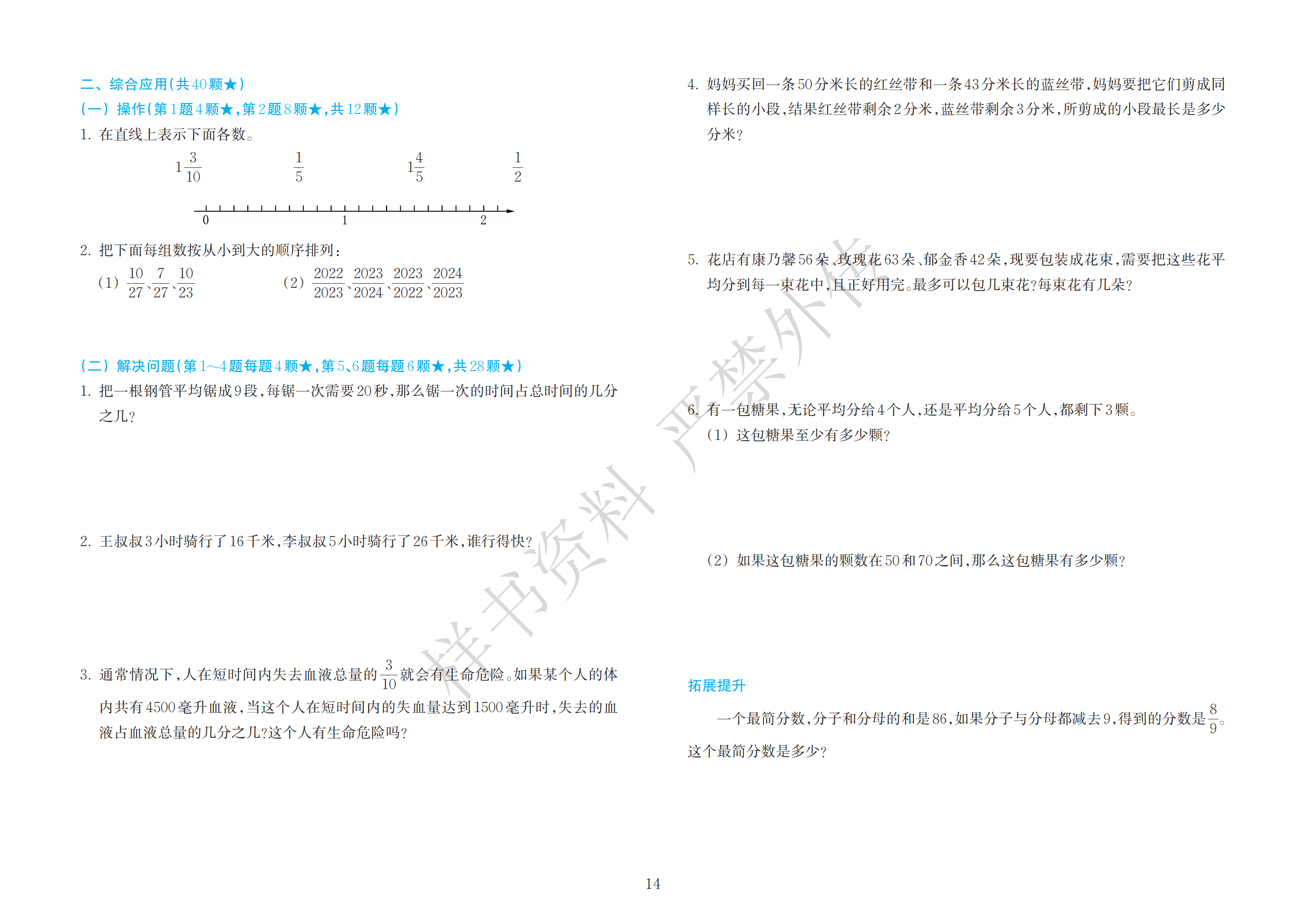 二、综合应用(共40颗★)

(一) 操作(第1题4颗★,第2题8颗★,共12颗★)

1. 在直线上表示下面各数。

$1\frac{3}{10}$ $\frac{1}{5}$ $1\frac{4}{5}$ $\frac{1}{2}$

0 1 2

2. 把下面每组数按从小到大的顺序排列:

(1) $\frac{10}{27}$、$\frac{7}{27}$、$\frac{10}{23}$ (2) $\frac{2022}{2023}$、$\frac{2023}{2024}$、$\frac{2023}{2022}$、$\frac{2024}{2023}$

(二) 解决问题(第1~4题每题4颗★,第5、6题每题6颗★,共28颗★)

1. 把一根钢管平均锯成9段,每锯一次需要20秒,那么锯一次的时间占总时间的几分之几?

2. 王叔叔3小时骑行了16千米,李叔叔5小时骑行了26千米,谁行得快?

3. 通常情况下,人在短时间内失去血液总量的$\frac{3}{10}$就会有生命危险。如果某个人的体内共有4500毫升血液,当这个人在短时间内的失血量达到1500毫升时,失去的血液占血液总量的几分之几?这个人有生命危险吗?

4. 妈妈买回一条50分米长的红丝带和一条43分米长的蓝丝带,妈妈要把它们剪成同样长的小段,结果红丝带剩余2分米,蓝丝带剩余3分米,所剪成的小段最长是多少分米?

5. 花店有康乃馨56朵、玫瑰花63朵、郁金香42朵,现要包装成花束,需要把这些花平均分到每一束花中,且正好用完。最多可以包几束花?每束花有几朵?

6. 有一包糖果,无论平均分给4个人,还是平均分给5个人,都剩下3颗。

(1) 这包糖果至少有多少颗?

(2) 如果这包糖果的颗数在50和70之间,那么这包糖果有多少颗?

拓展提升

一个最简分数,分子和分母的和是86,如果分子与分母都减去9,得到的分数是$\frac{8}{9}$。这个最简分数是多少?

样书资料 严禁外传

14